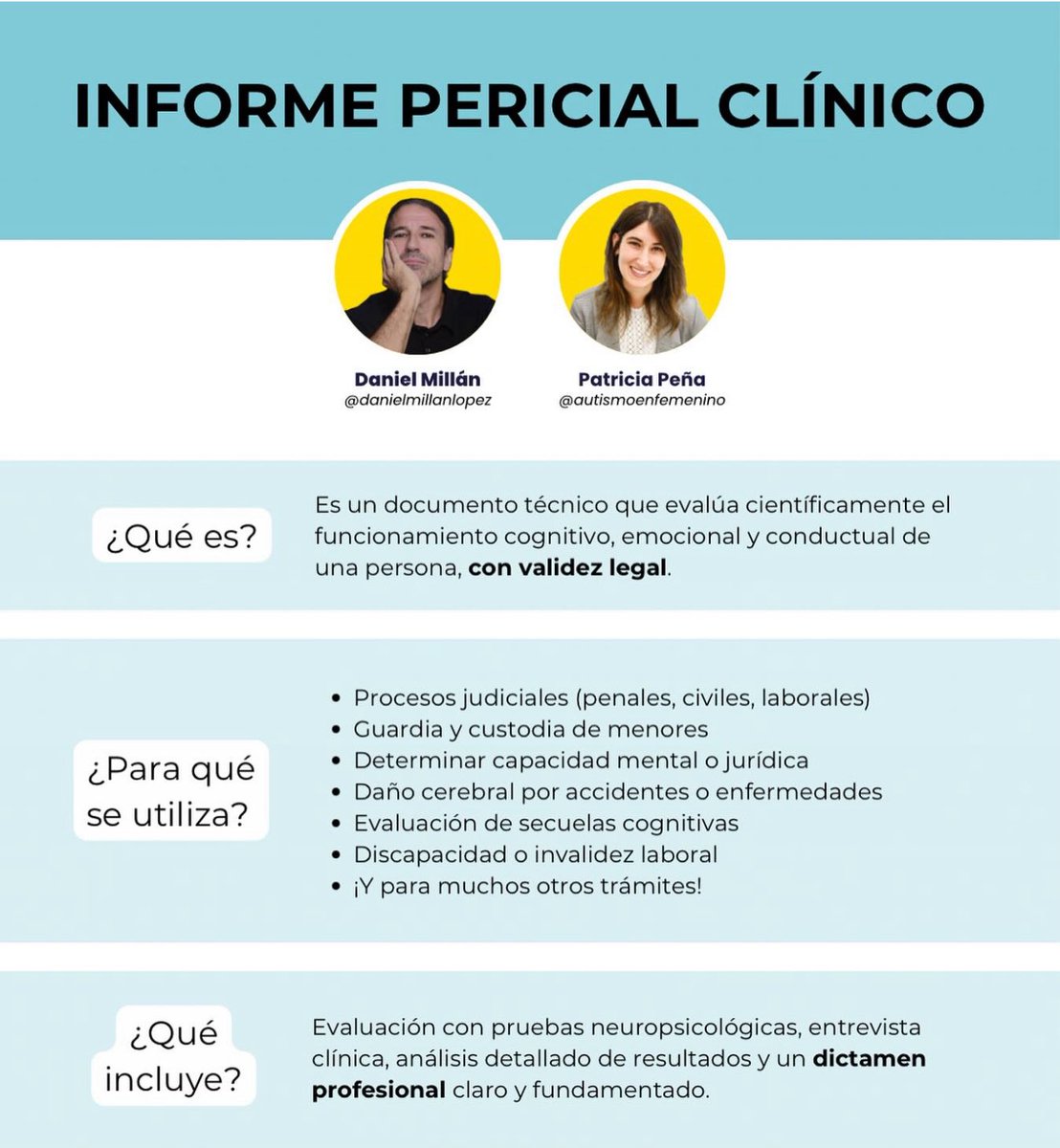 INFORME PERICIAL CLÍNICO

Daniel Millán
@danielmillanlopez

Patricia Peña
@autismoenfemenino

¿Qué es?

Es un documento técnico que evalúa científicamente el funcionamiento cognitivo, emocional y conductual de una persona, con validez legal.

¿Para qué se utiliza?

- Procesos judiciales (penales, civiles, laborales)
- Guardia y custodia de menores
- Determinar capacidad mental o jurídica
- Daño cerebral por accidentes o enfermedades
- Evaluación de secuelas cognitivas
- Discapacidad o invalidez laboral
- ¡Y para muchos otros trámites!

¿Qué incluye?

Evaluación con pruebas neuropsicológicas, entrevista clínica, análisis detallado de resultados y un dictamen profesional claro y fundamentado.